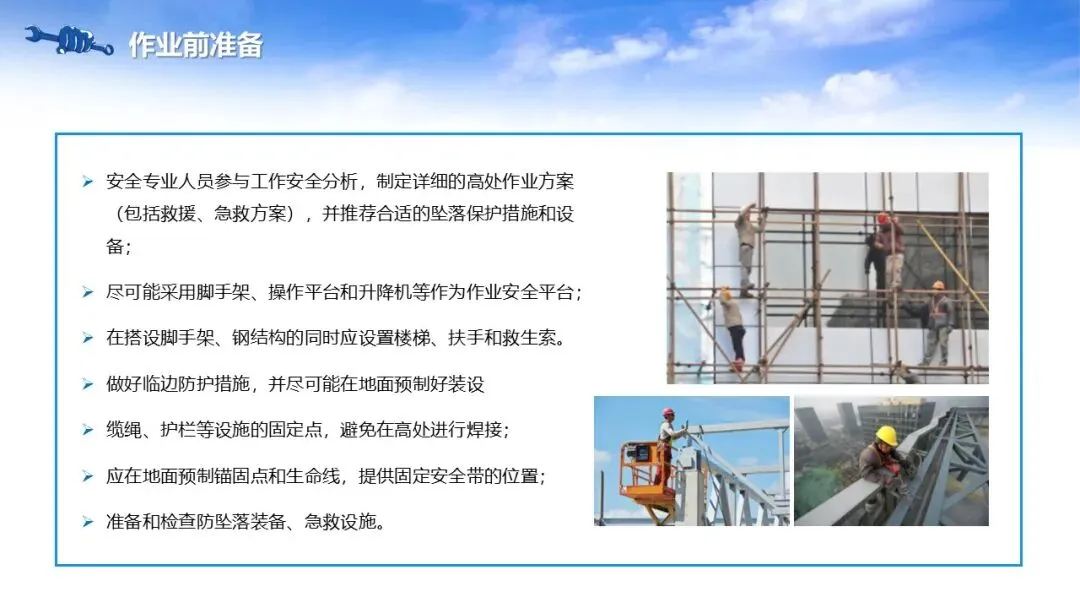 作业前准备

➢ 安全专业人员参与工作安全分析，制定详细的高处作业方案（包括救援、急救方案），并推荐合适的坠落保护措施和设备；

➢ 尽可能采用脚手架、操作平台和升降机等作为作业安全平台；

➢ 在搭设脚手架、钢结构的同时应设置楼梯、扶手和救生索。

➢ 做好临边防护措施，并尽可能在地面预制好装设

➢ 缆绳、护栏等设施的固定点，避免在高处进行焊接；

➢ 应在地面预制锚固点和生命线，提供固定安全带的位置；

➢ 准备和检查防坠落装备、急救设施。